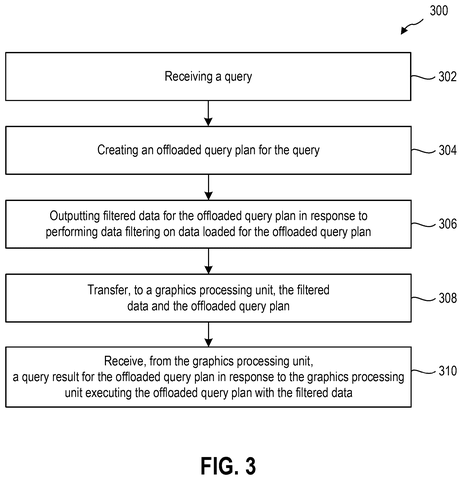 300

Receiving a query

302

Creating an offloaded query plan for the query

304

Outputting filtered data for the offloaded query plan in response to performing data filtering on data loaded for the offloaded query plan

306

Transfer, to a graphics processing unit, the filtered data and the offloaded query plan

308

Receive, from the graphics processing unit, a query result for the offloaded query plan in response to the graphics processing unit executing the offloaded query plan with the filtered data

310

FIG. 3